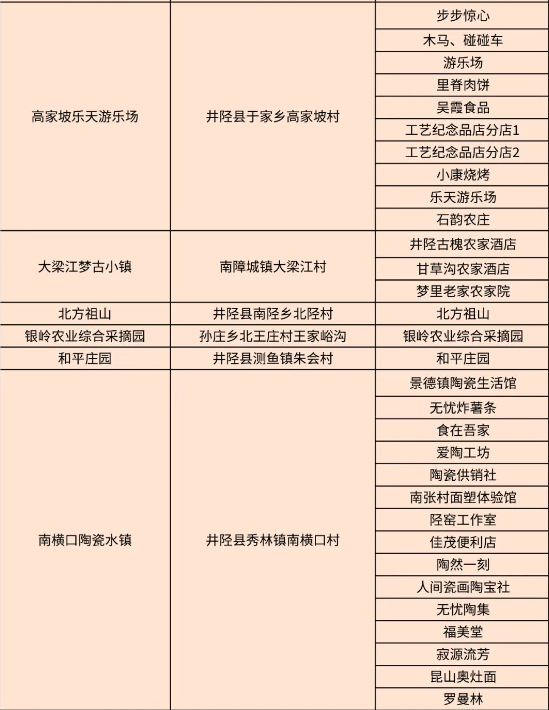 | | | |
|---|---|---|
| 高家坡乐天游乐场 | 井陉县于家乡高家坡村 | 步步惊心 |
| | | 木马、碰碰车 |
| | | 游乐场 |
| | | 里脊肉饼 |
| | | 吴霞食品 |
| | | 工艺纪念品店分店1 |
| | | 工艺纪念品店分店2 |
| | | 小康烧烤 |
| | | 乐天游乐场 |
| | | 石韵农庄 |
| 大梁江梦古小镇 | 南障城镇大梁江村 | 井陉古槐农家酒店 |
| | | 甘草沟农家酒店 |
| | | 梦里老家农家院 |
| 北方祖山 | 井陉县南陉乡北陉村 | 北方祖山 |
| 银岭农业综合采摘园 | 孙庄乡北王庄村王家峪沟 | 银岭农业综合采摘园 |
| 和平庄园 | 井陉县测鱼镇朱会村 | 和平庄园 |
| 南横口陶瓷水镇 | 井陉县秀林镇南横口村 | 景德镇陶瓷生活馆 |
| | | 无忧炸薯条 |
| | | 食在吾家 |
| | | 爱陶工坊 |
| | | 陶瓷供销社 |
| | | 南张村面塑体验馆 |
| | | 陉窑工作室 |
| | | 佳茂便利店 |
| | | 陶然一刻 |
| | | 人间瓷画陶宝社 |
| | | 无忧陶集 |
| | | 福美堂 |
| | | 寂源流芳 |
| | | 昆山奥灶面 |
| | | 罗曼林 |